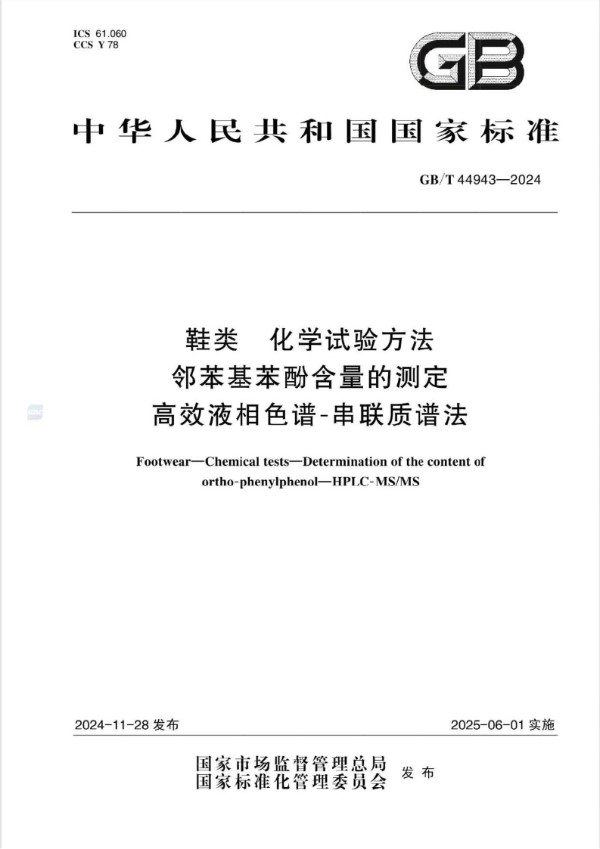 ICS 61.060
CCS Y 78

GB

中华人民共和国国家标准

GB/T 44943—2024

鞋类　化学试验方法
邻苯基苯酚含量的测定
高效液相色谱-串联质谱法

Footwear—Chemical tests—Determination of the content of ortho-phenylphenol—HPLC-MS/MS

2024-11-28 发布

2025-06-01 实施

国家市场监督管理总局
国家标准化管理委员会
发布